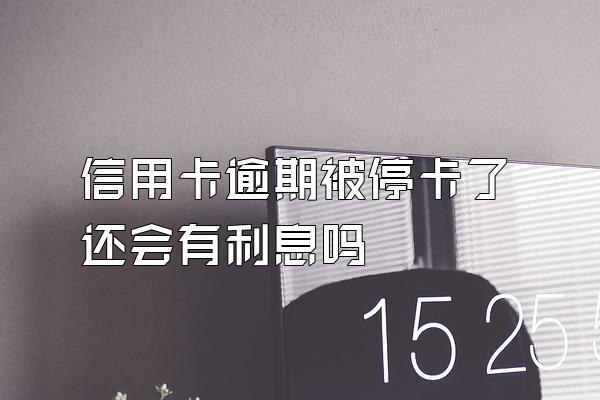 信用卡逾期被停卡了
还会有利息吗

15 25 5